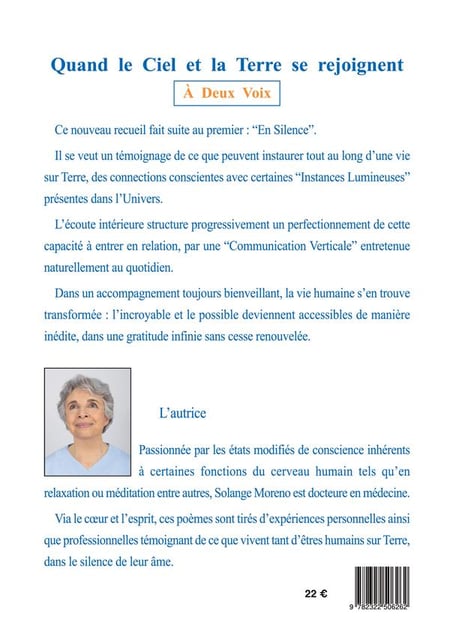 Quand le Ciel et la Terre se rejoignent

À Deux Voix

Ce nouveau recueil fait suite au premier : “En Silence”.

Il se veut un témoignage de ce que peuvent instaurer tout au long d’une vie sur Terre, des connections conscientes avec certaines “Instances Lumineuses” présentes dans l’Univers.

L’écoute intérieure structure progressivement un perfectionnement de cette capacité à entrer en relation, par une “Communication Verticale” entretenue naturellement au quotidien.

Dans un accompagnement toujours bienveillant, la vie humaine s’en trouve transformée : l’incroyable et le possible deviennent accessibles de manière inédite, dans une gratitude infinie sans cesse renouvelée.

L’autrice

Passionnée par les états modifiés de conscience inhérents à certaines fonctions du cerveau humain tels qu’en relaxation ou méditation entre autres, Solange Moreno est docteure en médecine.

Via le cœur et l’esprit, ces poèmes sont tirés d’expériences personnelles ainsi que professionnelles témoignant de ce que vivent tant d’êtres humains sur Terre, dans le silence de leur âme.

22 €

9 782322 506262